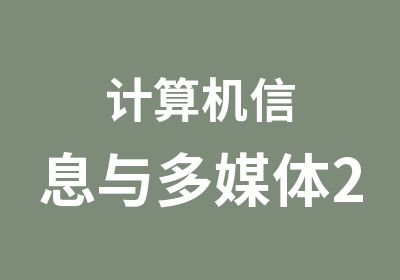 计算机信
息与多媒体2